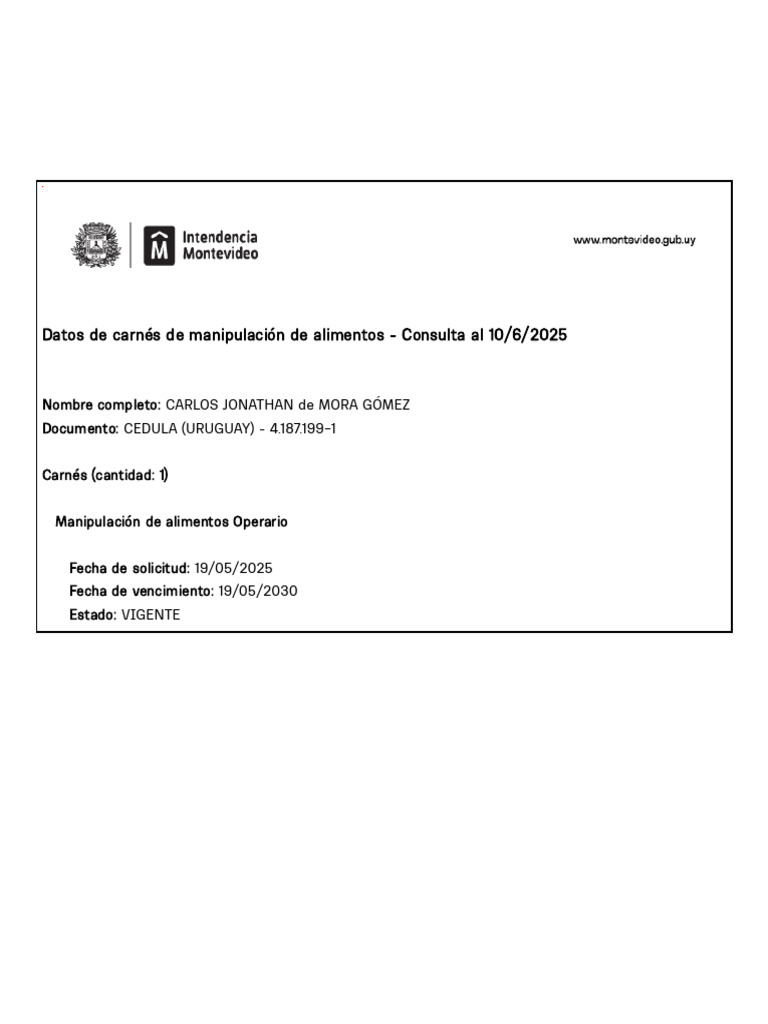 Intendencia Montevideo

www.montevideo.gub.uy

Datos de carnés de manipulación de alimentos - Consulta al 10/6/2025

Nombre completo: CARLOS JONATHAN de MORA GÓMEZ
Documento: CEDULA (URUGUAY) - 4.187.199-1

Carnés (cantidad: 1)

Manipulación de alimentos Operario

Fecha de solicitud: 19/05/2025
Fecha de vencimiento: 19/05/2030
Estado: VIGENTE